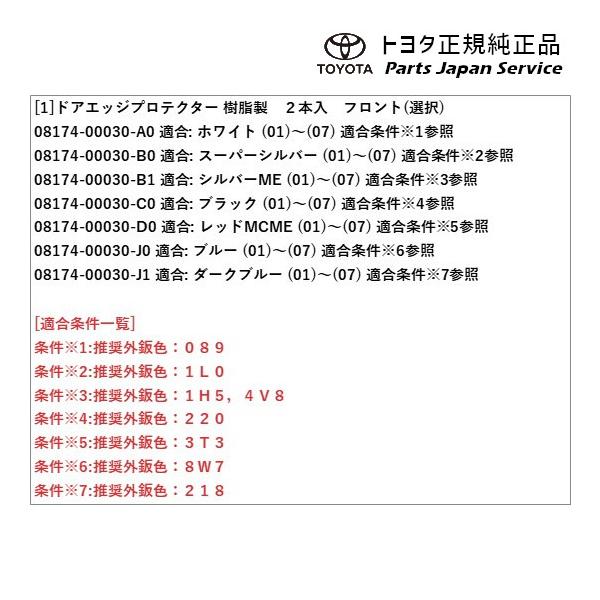 TOYOTA トヨタ正規純正品
Parts Japan Service

[1]ドアエッジプロテクター 樹脂製　２本入　フロント(選択)
08174-00030-A0 適合: ホワイト (01)～(07) 適合条件※1参照
08174-00030-B0 適合: スーパーシルバー (01)～(07) 適合条件※2参照
08174-00030-B1 適合: シルバーME (01)～(07) 適合条件※3参照
08174-00030-C0 適合: ブラック (01)～(07) 適合条件※4参照
08174-00030-D0 適合: レッドMCME (01)～(07) 適合条件※5参照
08174-00030-J0 適合: ブルー (01)～(07) 適合条件※6参照
08174-00030-J1 適合: ダークブルー (01)～(07) 適合条件※7参照

[適合条件一覧]
条件※1:推奨外鈑色：０８９
条件※2:推奨外鈑色：１Ｌ０
条件※3:推奨外鈑色：１Ｈ５，４Ｖ８
条件※4:推奨外鈑色：２２０
条件※5:推奨外鈑色：３Ｔ３
条件※6:推奨外鈑色：８Ｗ７
条件※7:推奨外鈑色：２１８